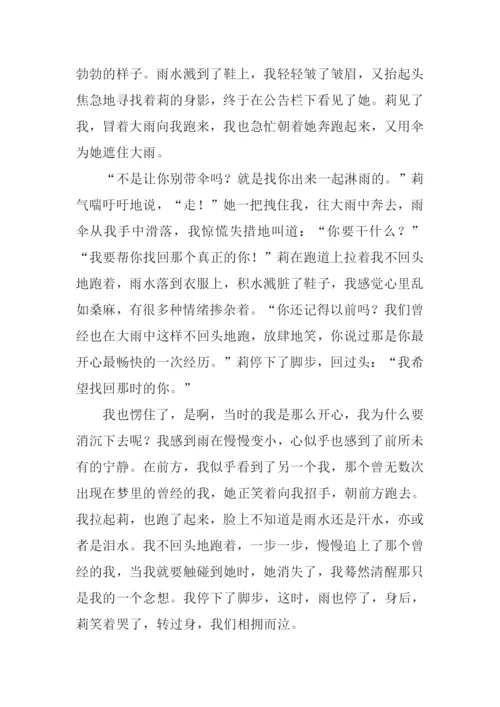 勃勃的样子。雨水溅到了鞋上，我轻轻皱了皱眉，又抬起头焦急地寻找着莉的身影，终于在公告栏下看见了她。莉见了我，冒着大雨向我跑来，我也急忙朝着她奔跑起来，又用伞为她遮住大雨。

“不是让你别带伞吗？就是找你出来一起淋雨的。”莉气喘吁吁地说，“走！”她一把拽住我，往大雨中奔去，雨伞从我手中滑落，我惊慌失措地叫道：“你要干什么？”“我要帮你找回那个真正的你！”莉在跑道上拉着我不回头地跑着，雨水落到衣服上，积水溅脏了鞋子，我感觉心里乱如桑麻，有很多种情绪掺杂着。“你还记得以前吗？我们曾经也在大雨中这样不回头地跑，放肆地笑，你说过那是你最开心最畅快的一次经历。”莉停下了脚步，回过头：“我希望找回那时的你。”

我也愣住了，是啊，当时的我是那么开心，我为什么要消沉下去呢？我感到雨在慢慢变小，心似乎也感到了前所未有的宁静。在前方，我似乎看到了另一个我，那个曾无数次出现在梦里的曾经的我，她正笑着向我招手，朝前方跑去。我拉起莉，也跑了起来，脸上不知道是雨水还是汗水，亦或者是泪水。我不回头地跑着，一步一步，慢慢追上了那个曾经的我，当我就要触碰到她时，她消失了，我蓦然清醒那只是我的一个念想。我停下了脚步，这时，雨也停了，身后，莉笑着哭了，转过身，我们相拥而泣。